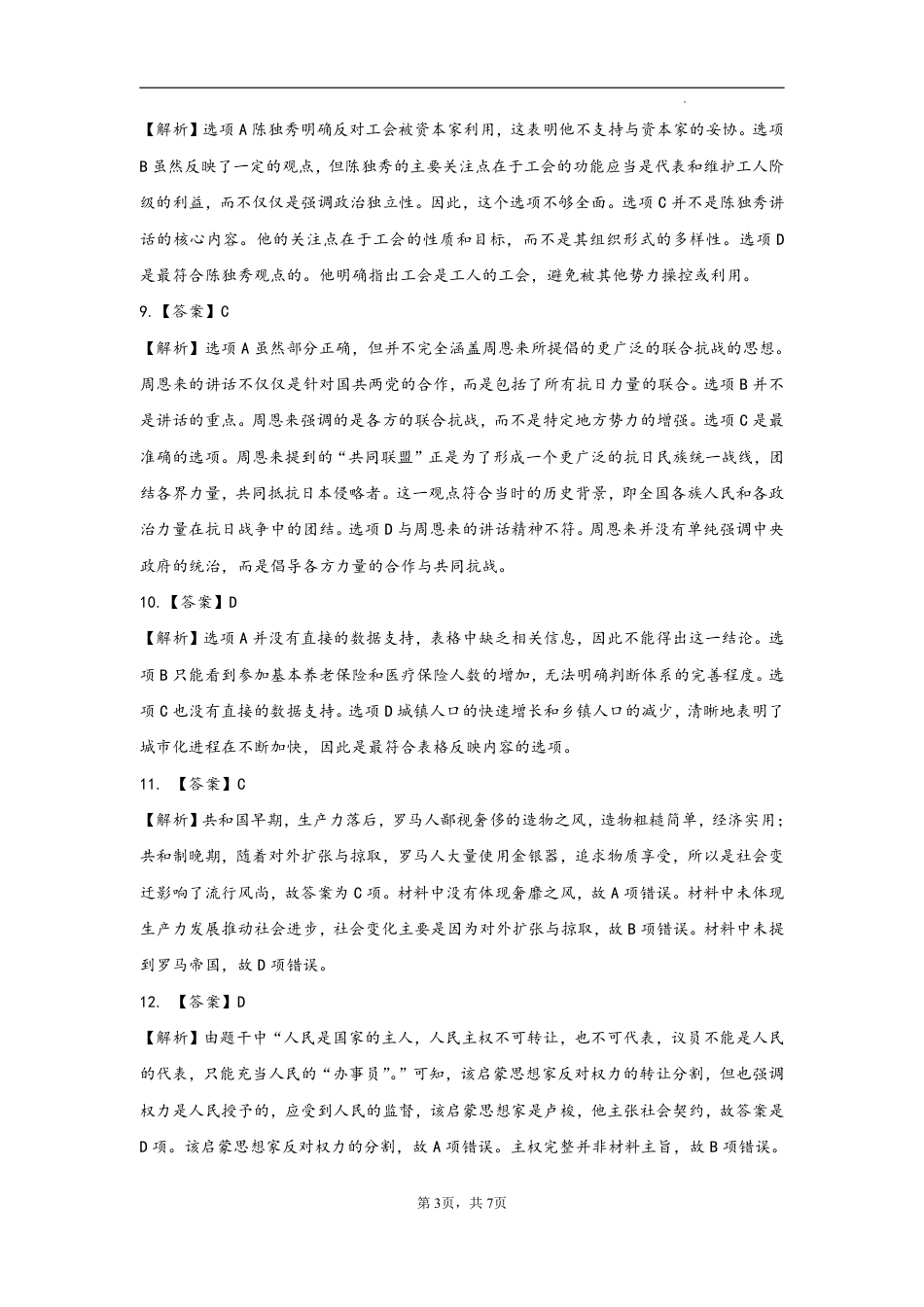 【解析】选项A陈独秀明确反对工会被资本家利用，这表明他不支持与资本家的妥协。选项B虽然反映了一定的观点，但陈独秀的主要关注点在于工会的功能应当是代表和维护工人阶级的利益，而不仅仅是强调政治独立性。因此，这个选项不够全面。选项C并不是陈独秀讲话的核心内容。他的关注点在于工会的性质和目标，而不是其组织形式的多样性。选项D是最符合陈独秀观点的。他明确指出工会是工人的工会，避免被其他势力操控或利用。

9.【答案】C

【解析】选项A虽然部分正确，但并不完全涵盖周恩来所提倡的更广泛的联合抗战的思想。周恩来的讲话不仅仅是针对国共两党的合作，而是包括了所有抗日力量的联合。选项B并不是讲话的重点。周恩来强调的是各方的联合抗战，而不是特定地方势力的增强。选项C是最准确的选项。周恩来提到的“共同联盟”正是为了形成一个更广泛的抗日民族统一战线，团结各界力量，共同抵抗日本侵略者。这一观点符合当时的历史背景，即全国各族人民和各政治力量在抗日战争中的团结。选项D与周恩来的讲话精神不符。周恩来并没有单纯强调中央政府的统治，而是倡导各方力量的合作与共同抗战。

10.【答案】D

【解析】选项A并没有直接的数据支持，表格中缺乏相关信息，因此不能得出这一结论。选项B只能看到参加基本养老保险和医疗保险人数的增加，无法明确判断体系的完善程度。选项C也没有直接的数据支持。选项D城镇人口的快速增长和乡镇人口的减少，清晰地表明了城市化进程在不断加快，因此是最符合表格反映内容的选项。

11. 【答案】C

【解析】共和国早期，生产力落后，罗马人鄙视奢侈的造物之风，造物粗糙简单，经济实用；共和制晚期，随着对外扩张与掠取，罗马人大量使用金银器，追求物质享受，所以是社会变迁影响了流行风尚，故答案为C项。材料中没有体现奢靡之风，故A项错误。材料中未体现生产力发展推动社会进步，社会变化主要是因为对外扩张与掠取，故B项错误。材料中未提到罗马帝国，故D项错误。

12. 【答案】D

【解析】由题干中“人民是国家的主人，人民主权不可转让，也不可代表，议员不能是人民的代表，只能充当人民的“办事员”。”可知，该启蒙思想家反对权力的转让分割，但也强调权力是人民授予的，应受到人民的监督，该启蒙思想家是卢梭，他主张社会契约，故答案是D项。该启蒙思想家反对权力的分割，故A项错误。主权完整并非材料主旨，故B项错误。

第3页，共7页